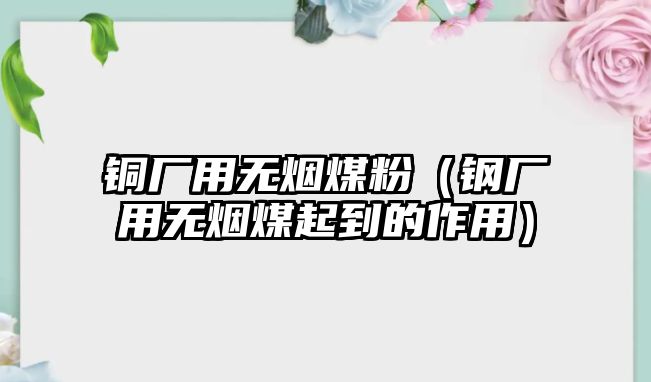 铜厂用无烟煤粉（钢厂用无烟煤起到的作用）